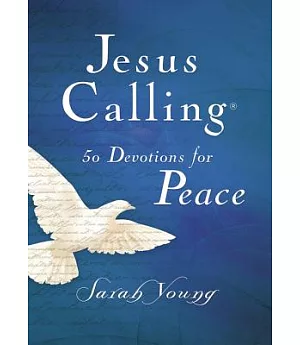 Jesus Calling®

50 Devotions for Peace

Sarah Young